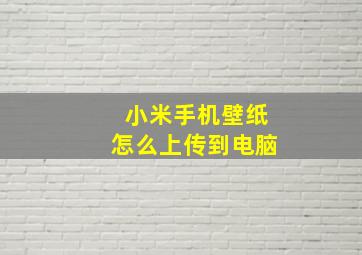 小米手机壁纸
怎么上传到电脑